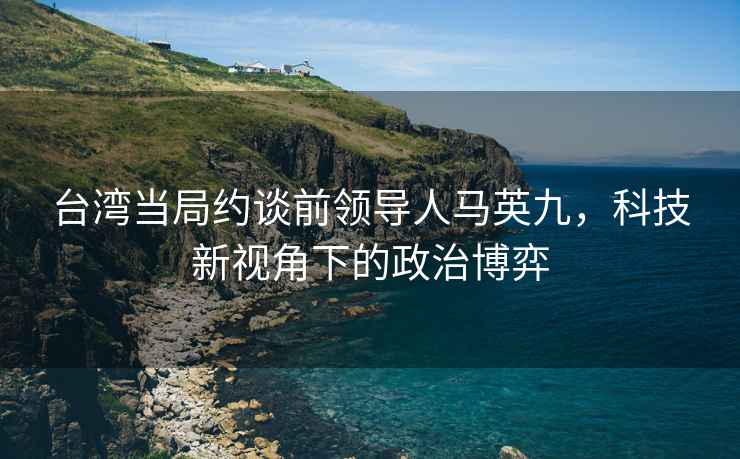 台湾当局约谈前领导人马英九，科技新视角下的政治博弈